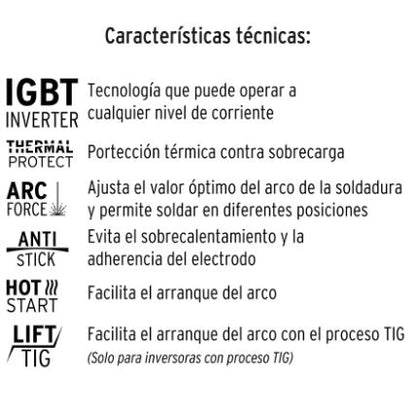 Características técnicas:

IGBT
INVERTER
Tecnología que puede operar a cualquier nivel de corriente

THERMAL
PROTECT
Portección térmica contra sobrecarga

ARC
FORCE
Ajusta el valor óptimo del arco de la soldadura y permite soldar en diferentes posiciones

ANTI
STICK
Evita el sobrecalentamiento y la adherencia del electrodo

HOT
START
Facilita el arranque del arco

LIFT
TIG
Facilita el arranque del arco con el proceso TIG
(Solo para inversoras con proceso TIG)